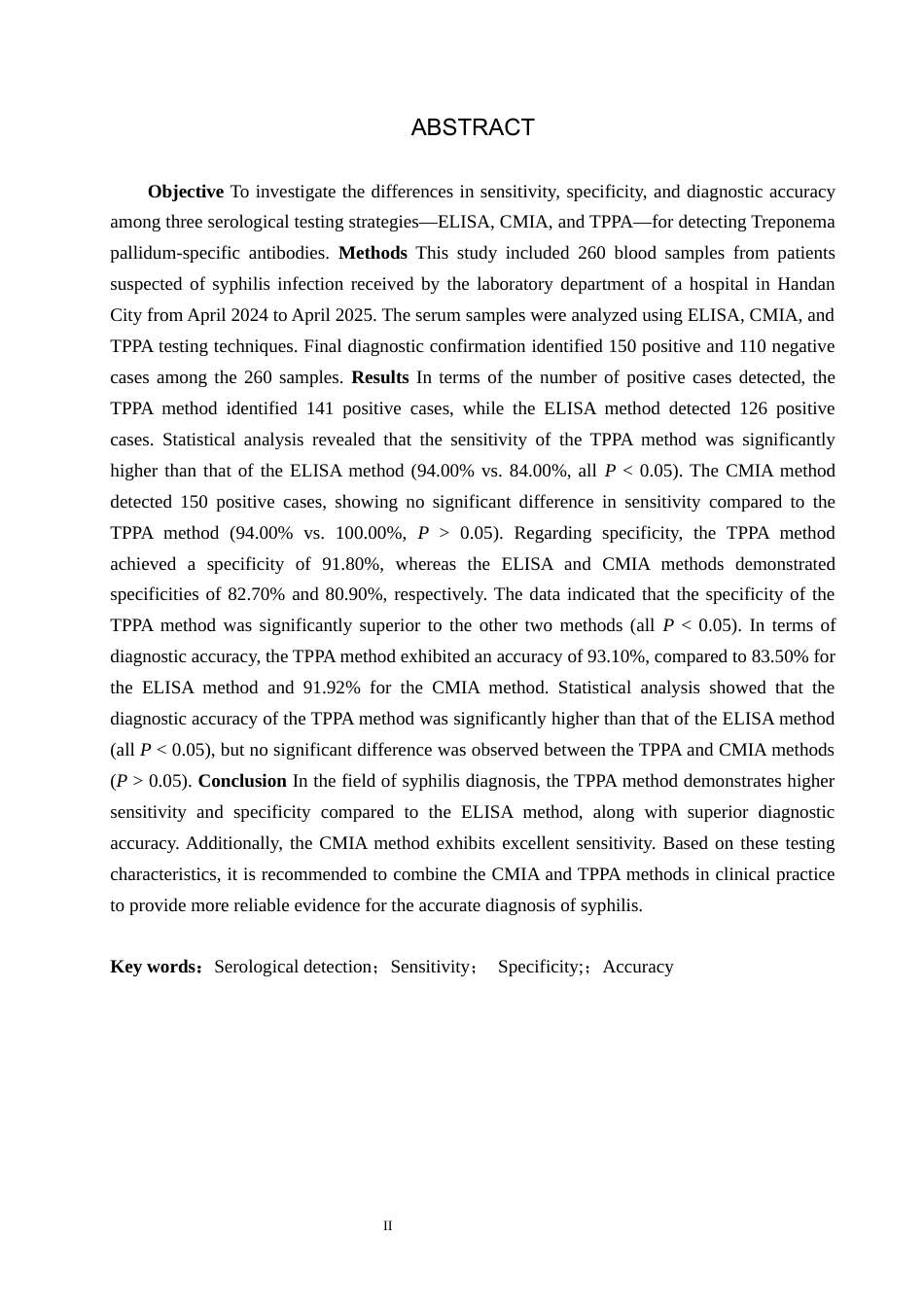 ABSTRACT

Objective To investigate the differences in sensitivity, specificity, and diagnostic accuracy among three serological testing strategies—ELISA, CMIA, and TPPA—for detecting Treponema pallidum-specific antibodies. Methods This study included 260 blood samples from patients suspected of syphilis infection received by the laboratory department of a hospital in Handan City from April 2024 to April 2025. The serum samples were analyzed using ELISA, CMIA, and TPPA testing techniques. Final diagnostic confirmation identified 150 positive and 110 negative cases among the 260 samples. Results In terms of the number of positive cases detected, the TPPA method identified 141 positive cases, while the ELISA method detected 126 positive cases. Statistical analysis revealed that the sensitivity of the TPPA method was significantly higher than that of the ELISA method (94.00% vs. 84.00%, all $P$ < 0.05). The CMIA method detected 150 positive cases, showing no significant difference in sensitivity compared to the TPPA method (94.00% vs. 100.00%, $P$ > 0.05). Regarding specificity, the TPPA method achieved a specificity of 91.80%, whereas the ELISA and CMIA methods demonstrated specificities of 82.70% and 80.90%, respectively. The data indicated that the specificity of the TPPA method was significantly superior to the other two methods (all $P$ < 0.05). In terms of diagnostic accuracy, the TPPA method exhibited an accuracy of 93.10%, compared to 83.50% for the ELISA method and 91.92% for the CMIA method. Statistical analysis showed that the diagnostic accuracy of the TPPA method was significantly higher than that of the ELISA method (all $P$ < 0.05), but no significant difference was observed between the TPPA and CMIA methods ($P$ > 0.05). Conclusion In the field of syphilis diagnosis, the TPPA method demonstrates higher sensitivity and specificity compared to the ELISA method, along with superior diagnostic accuracy. Additionally, the CMIA method exhibits excellent sensitivity. Based on these testing characteristics, it is recommended to combine the CMIA and TPPA methods in clinical practice to provide more reliable evidence for the accurate diagnosis of syphilis.

Key words：Serological detection；Sensitivity； Specificity;；Accuracy

II